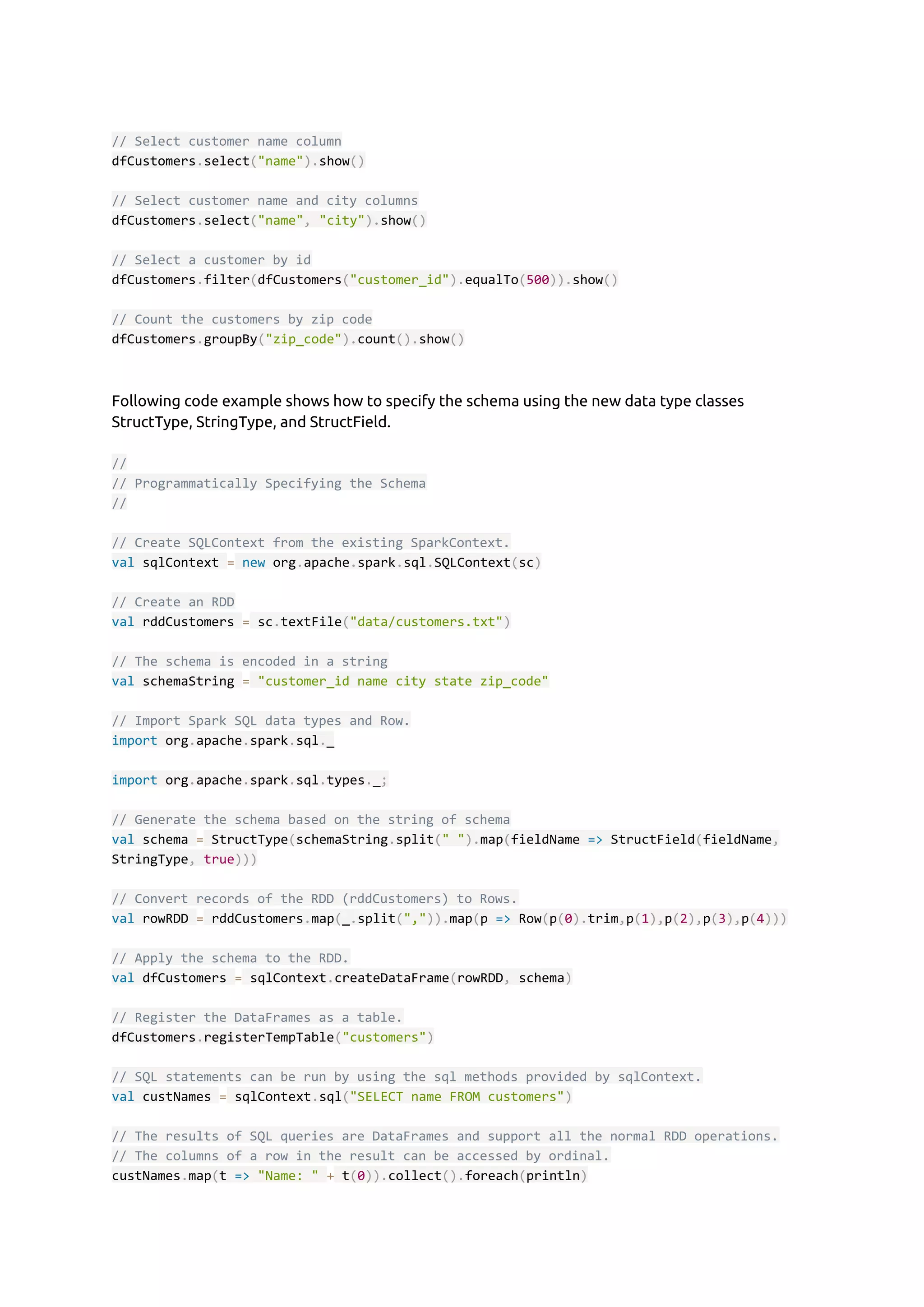 // Select customer name column
dfCustomers.select("name").show()

// Select customer name and city columns
dfCustomers.select("name", "city").show()

// Select a customer by id
dfCustomers.filter(dfCustomers("customer_id").equalTo(500)).show()

// Count the customers by zip code
dfCustomers.groupBy("zip_code").count().show()

Following code example shows how to specify the schema using the new data type classes StructType, StringType, and StructField.

//
// Programmatically Specifying the Schema
//

// Create SQLContext from the existing SparkContext.
val sqlContext = new org.apache.spark.sql.SQLContext(sc)

// Create an RDD
val rddCustomers = sc.textFile("data/customers.txt")

// The schema is encoded in a string
val schemaString = "customer_id name city state zip_code"

// Import Spark SQL data types and Row.
import org.apache.spark.sql._

import org.apache.spark.sql.types._;

// Generate the schema based on the string of schema
val schema = StructType(schemaString.split(" ").map(fieldName => StructField(fieldName, StringType, true)))

// Convert records of the RDD (rddCustomers) to Rows.
val rowRDD = rddCustomers.map(_.split(",")).map(p => Row(p(0).trim,p(1),p(2),p(3),p(4)))

// Apply the schema to the RDD.
val dfCustomers = sqlContext.createDataFrame(rowRDD, schema)

// Register the DataFrames as a table.
dfCustomers.registerTempTable("customers")

// SQL statements can be run by using the sql methods provided by sqlContext.
val custNames = sqlContext.sql("SELECT name FROM customers")

// The results of SQL queries are DataFrames and support all the normal RDD operations.
// The columns of a row in the result can be accessed by ordinal.
custNames.map(t => "Name: " + t(0)).collect().foreach(println)